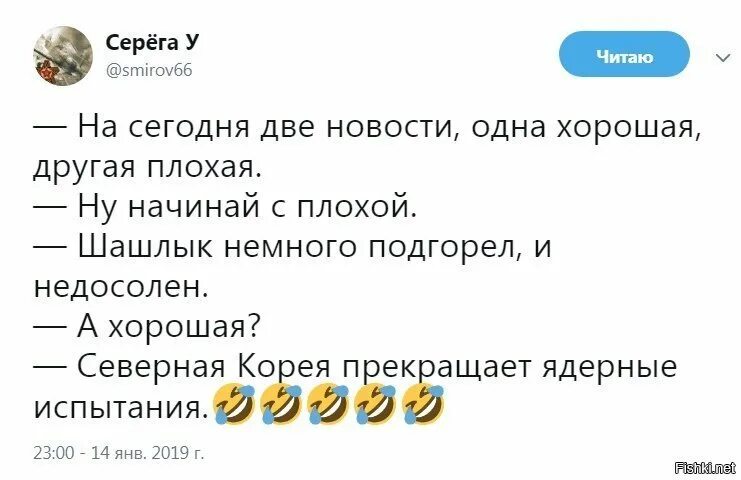 Серёга У
@smirov66

Читаю

— На сегодня две новости, одна хорошая, другая плохая.
— Ну начинай с плохой.
— Шашлык немного подгорел, и недосолен.
— А хорошая?
— Северная Корея прекращает ядерные испытания.🤣🤣🤣🤣🤣

23:00 - 14 янв. 2019 г.

Fishki.net